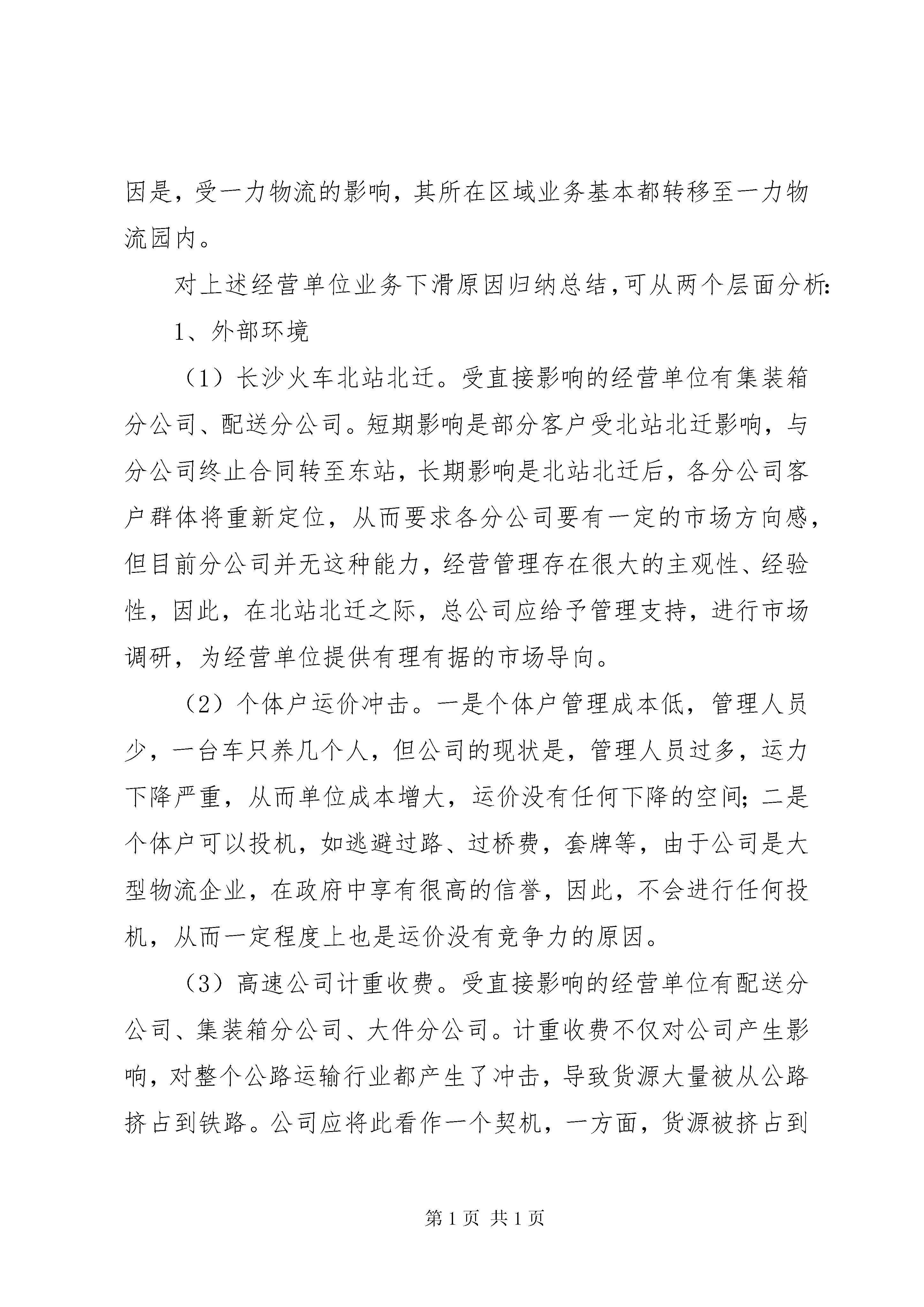 因是，受一力物流的影响，其所在区域业务基本都转移至一力物流园内。

对上述经营单位业务下滑原因归纳总结,可从两个层面分析:

1、外部环境

（1）长沙火车北站北迁。受直接影响的经营单位有集装箱分公司、配送分公司。短期影响是部分客户受北站北迁影响，与分公司终止合同转至东站，长期影响是北站北迁后，各分公司客户群体将重新定位，从而要求各分公司要有一定的市场方向感，但目前分公司并无这种能力，经营管理存在很大的主观性、经验性，因此，在北站北迁之际，总公司应给予管理支持，进行市场调研，为经营单位提供有理有据的市场导向。

（2）个体户运价冲击。一是个体户管理成本低，管理人员少，一台车只养几个人，但公司的现状是，管理人员过多，运力下降严重，从而单位成本增大，运价没有任何下降的空间；二是个体户可以投机，如逃避过路、过桥费，套牌等，由于公司是大型物流企业，在政府中享有很高的信誉，因此，不会进行任何投机，从而一定程度上也是运价没有竞争力的原因。

（3）高速公司计重收费。受直接影响的经营单位有配送分公司、集装箱分公司、大件分公司。计重收费不仅对公司产生影响，对整个公路运输行业都产生了冲击，导致货源大量被从公路挤占到铁路。公司应将此看作一个契机，一方面，货源被挤占到

第 1 页 共 1 页